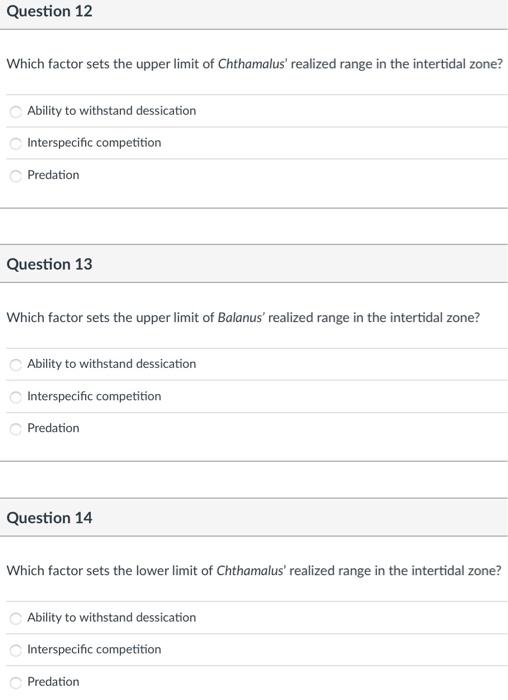 Question 12

Which factor sets the upper limit of Chthamalus' realized range in the intertidal zone?

Ability to withstand dessication

Interspecific competition

Predation

Question 13

Which factor sets the upper limit of Balanus' realized range in the intertidal zone?

Ability to withstand dessication

Interspecific competition

Predation

Question 14

Which factor sets the lower limit of Chthamalus' realized range in the intertidal zone?

Ability to withstand dessication

Interspecific competition

Predation